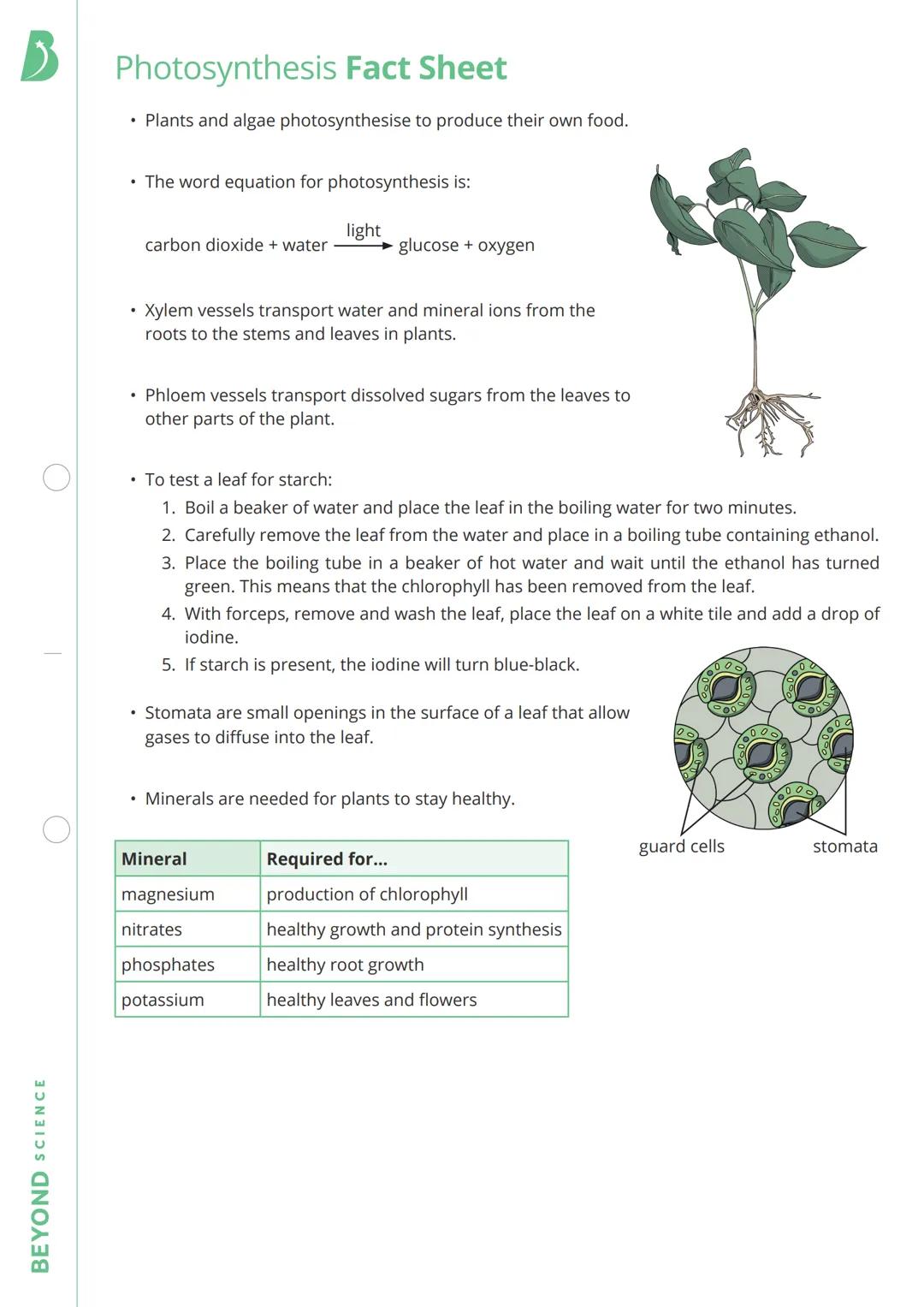 Photosynthesis Fact Sheet

• Plants and algae photosynthesise to produce their own food.

• The word equation for photosynthesis is:

carbon dioxide + water $\xrightarrow{\text{light}}$ glucose + oxygen

• Xylem vessels transport water and mineral ions from the roots to the stems and leaves in plants.

• Phloem vessels transport dissolved sugars from the leaves to other parts of the plant.

• To test a leaf for starch:
1. Boil a beaker of water and place the leaf in the boiling water for two minutes.
2. Carefully remove the leaf from the water and place in a boiling tube containing ethanol.
3. Place the boiling tube in a beaker of hot water and wait until the ethanol has turned green. This means that the chlorophyll has been removed from the leaf.
4. With forceps, remove and wash the leaf, place the leaf on a white tile and add a drop of iodine.
5. If starch is present, the iodine will turn blue-black.

• Stomata are small openings in the surface of a leaf that allow gases to diffuse into the leaf.

guard cells stomata

• Minerals are needed for plants to stay healthy.

| Mineral | Required for... |
|---|---|
| magnesium | production of chlorophyll |
| nitrates | healthy growth and protein synthesis |
| phosphates | healthy root growth |
| potassium | healthy leaves and flowers |

BEYOND SCIENCE